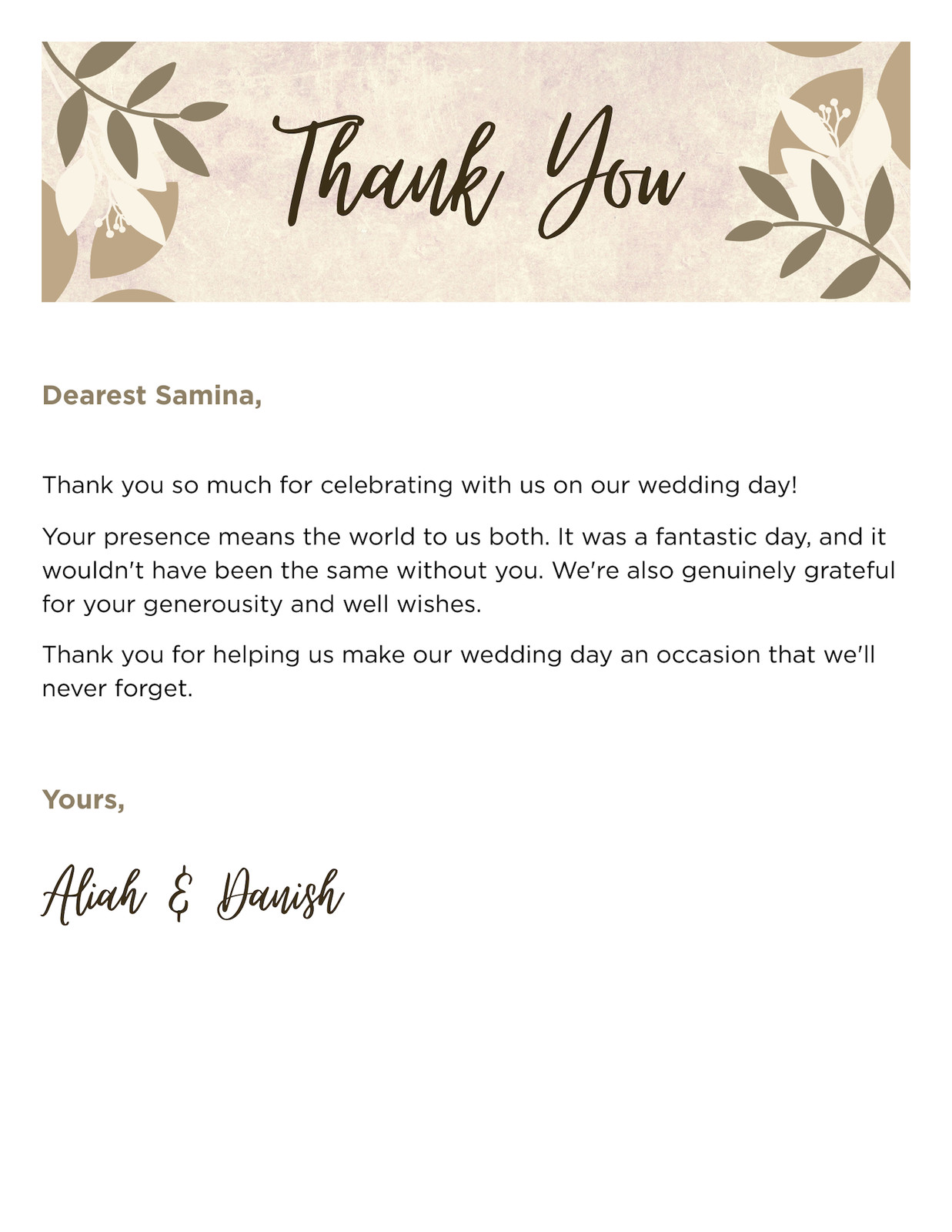 Thank You

Dearest Samina,

Thank you so much for celebrating with us on our wedding day!

Your presence means the world to us both. It was a fantastic day, and it wouldn't have been the same without you. We're also genuinely grateful for your generousity and well wishes.

Thank you for helping us make our wedding day an occasion that we'll never forget.

Yours,

Aliah & Danish